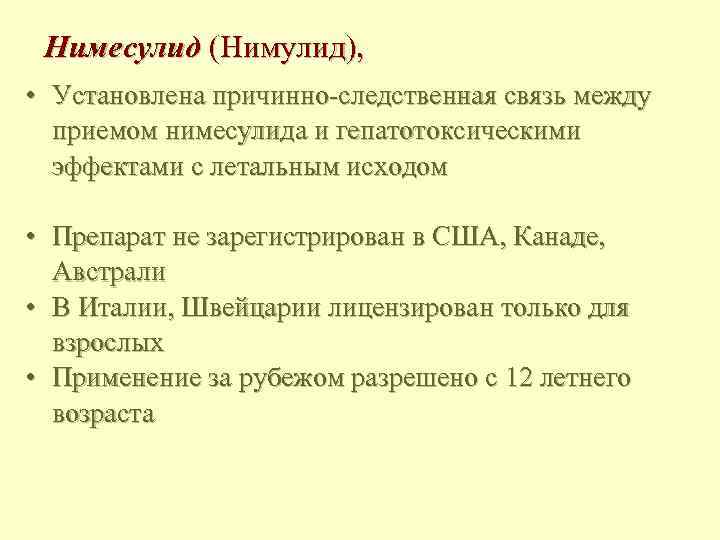 Нимесулид (Нимулид),

• Установлена причинно-следственная связь между приемом нимесулида и гепатотоксическими эффектами с летальным исходом

• Препарат не зарегистрирован в США, Канаде, Австрали
• В Италии, Швейцарии лицензирован только для взрослых
• Применение за рубежом разрешено с 12 летнего возраста